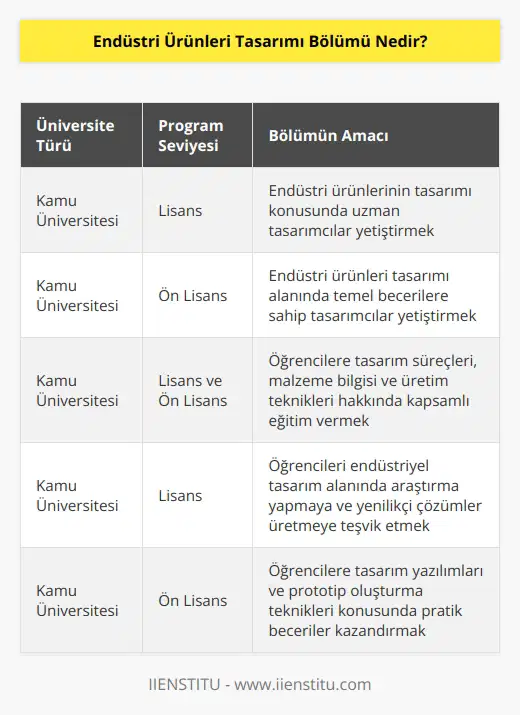 Endüstri Ürünleri Tasarımı Bölümü Nedir?

| Üniversite Türü | Program Seviyesi | Bölümün Amacı |
|---|---|---|
| Kamu Üniversitesi | Lisans | Endüstri ürünlerinin tasarımı konusunda uzman tasarımcılar yetiştirmek |
| Kamu Üniversitesi | Ön Lisans | Endüstri ürünleri tasarımı alanında temel becerilere sahip tasarımcılar yetiştirmek |
| Kamu Üniversitesi | Lisans ve Ön Lisans | Öğrencilere tasarım süreçleri, malzeme bilgisi ve üretim teknikleri hakkında kapsamlı eğitim vermek |
| Kamu Üniversitesi | Lisans | Öğrencileri endüstriyel tasarım alanında araştırma yapmaya ve yenilikçi çözümler üretmeye teşvik etmek |
| Kamu Üniversitesi | Ön Lisans | Öğrencilere tasarım yazılımları ve prototip oluşturma teknikleri konusunda pratik beceriler kazandırmak |

IIENSTITU - www.iienstitu.com